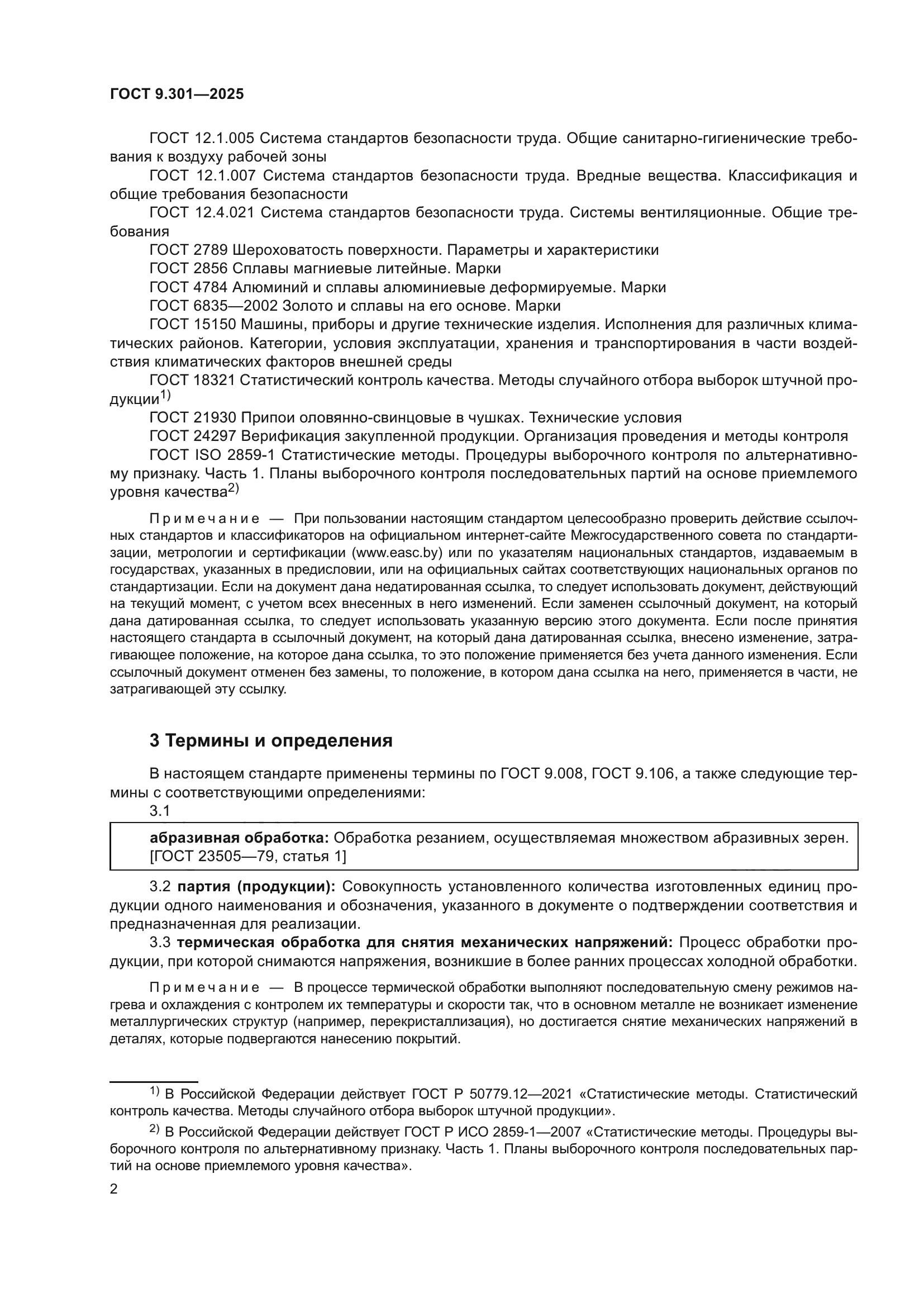 ГОСТ 9.301—2025

ГОСТ 12.1.005 Система стандартов безопасности труда. Общие санитарно-гигиенические требования к воздуху рабочей зоны

ГОСТ 12.1.007 Система стандартов безопасности труда. Вредные вещества. Классификация и общие требования безопасности

ГОСТ 12.4.021 Система стандартов безопасности труда. Системы вентиляционные. Общие требования

ГОСТ 2789 Шероховатость поверхности. Параметры и характеристики

ГОСТ 2856 Сплавы магниевые литейные. Марки

ГОСТ 4784 Алюминий и сплавы алюминиевые деформируемые. Марки

ГОСТ 6835—2002 Золото и сплавы на его основе. Марки

ГОСТ 15150 Машины, приборы и другие технические изделия. Исполнения для различных климатических районов. Категории, условия эксплуатации, хранения и транспортирования в части воздействия климатических факторов внешней среды

ГОСТ 18321 Статистический контроль качества. Методы случайного отбора выборок штучной продукции$^{1)}$

ГОСТ 21930 Припои оловянно-свинцовые в чушках. Технические условия

ГОСТ 24297 Верификация закупленной продукции. Организация проведения и методы контроля

ГОСТ ISO 2859-1 Статистические методы. Процедуры выборочного контроля по альтернативному признаку. Часть 1. Планы выборочного контроля последовательных партий на основе приемлемого уровня качества$^{2)}$

Примечание — При пользовании настоящим стандартом целесообразно проверить действие ссылочных стандартов и классификаторов на официальном интернет-сайте Межгосударственного совета по стандартизации, метрологии и сертификации (www.easc.by) или по указателям национальных стандартов, издаваемым в государствах, указанных в предисловии, или на официальных сайтах соответствующих национальных органов по стандартизации. Если на документ дана недатированная ссылка, то следует использовать документ, действующий на текущий момент, с учетом всех внесенных в него изменений. Если заменен ссылочный документ, на который дана датированная ссылка, то следует использовать указанную версию этого документа. Если после принятия настоящего стандарта в ссылочный документ, на который дана датированная ссылка, внесено изменение, затрагивающее положение, на которое дана ссылка, то это положение применяется без учета данного изменения. Если ссылочный документ отменен без замены, то положение, в котором дана ссылка на него, применяется в части, не затрагивающей эту ссылку.

3 Термины и определения

В настоящем стандарте применены термины по ГОСТ 9.008, ГОСТ 9.106, а также следующие термины с соответствующими определениями:

3.1

абразивная обработка: Обработка резанием, осуществляемая множеством абразивных зерен.
[ГОСТ 23505—79, статья 1]

3.2 партия (продукции): Совокупность установленного количества изготовленных единиц продукции одного наименования и обозначения, указанного в документе о подтверждении соответствия и предназначенная для реализации.

3.3 термическая обработка для снятия механических напряжений: Процесс обработки продукции, при которой снимаются напряжения, возникшие в более ранних процессах холодной обработки.

Примечание — В процессе термической обработки выполняют последовательную смену режимов нагрева и охлаждения с контролем их температуры и скорости так, что в основном металле не возникает изменение металлургических структур (например, перекристаллизация), но достигается снятие механических напряжений в деталях, которые подвергаются нанесению покрытий.

$^{1)}$ В Российской Федерации действует ГОСТ Р 50779.12—2021 «Статистические методы. Статистический контроль качества. Методы случайного отбора выборок штучной продукции».

$^{2)}$ В Российской Федерации действует ГОСТ Р ИСО 2859-1—2007 «Статистические методы. Процедуры выборочного контроля по альтернативному признаку. Часть 1. Планы выборочного контроля последовательных партий на основе приемлемого уровня качества».

2